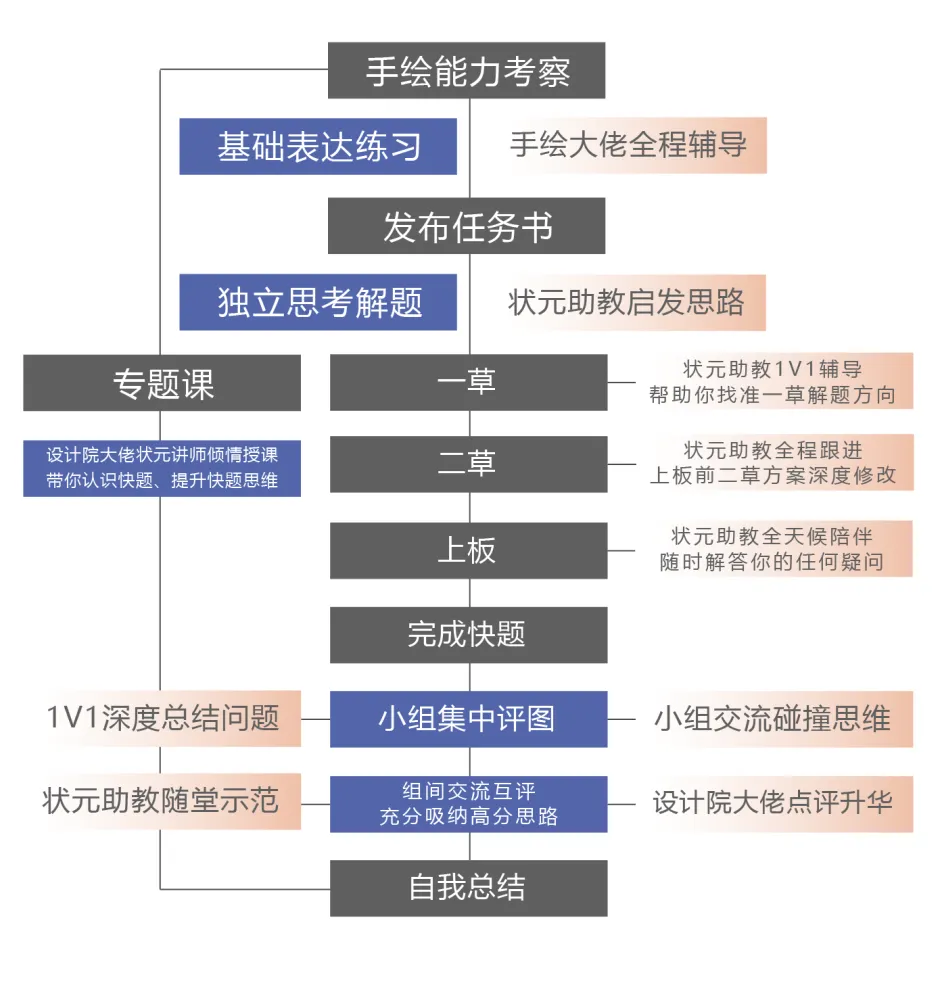 手绘能力考察

基础表达练习

手绘大佬全程辅导

发布任务书

独立思考解题

状元助教启发思路

专题课

设计院大佬状元讲师倾情授课
带你认识快题、提升快题思维

一草

状元助教1V1辅导
帮助你找准一草解题方向

二草

状元助教全程跟进
上板前二草方案深度修改

上板

状元助教全天候陪伴
随时解答你的任何疑问

完成快题

1V1深度总结问题

小组集中评图

小组交流碰撞思维

状元助教随堂示范

组间交流互评
充分吸纳高分思路

设计院大佬点评升华

自我总结